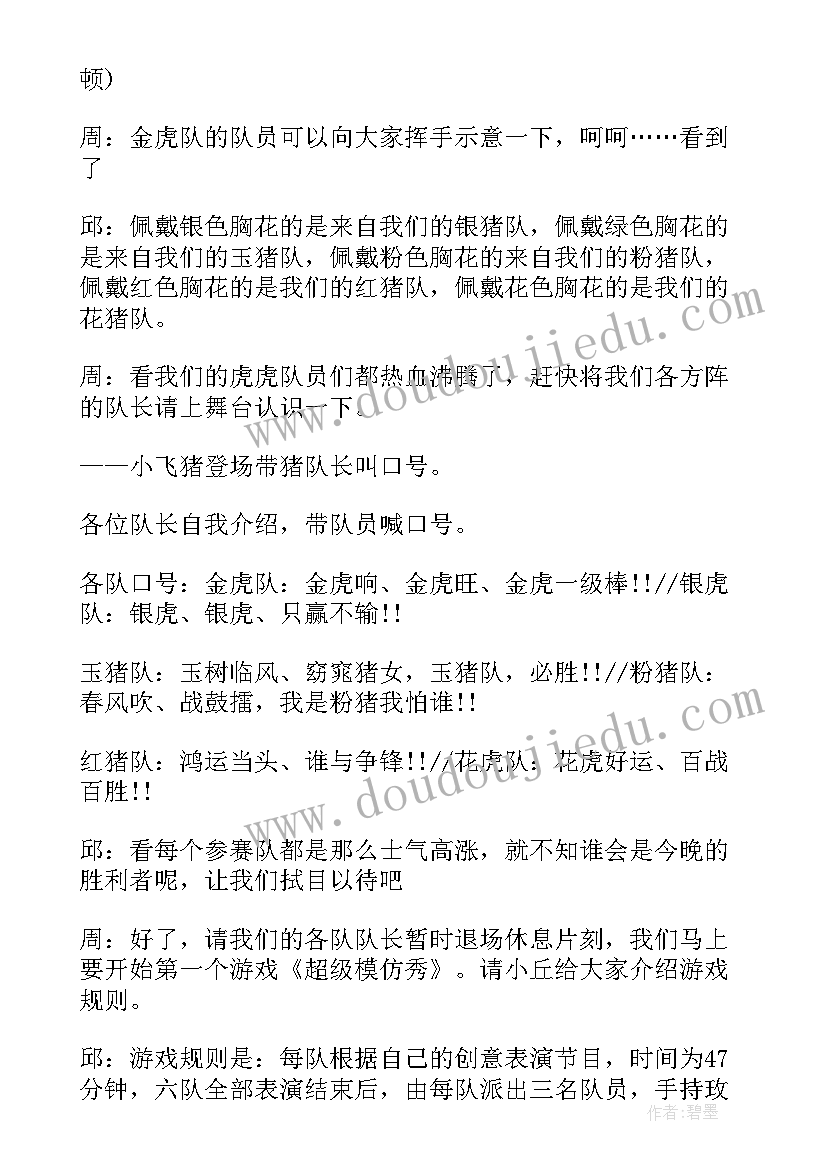 顿）

周：金虎队的队员可以向大家挥手示意一下，呵呵……看到了

邱：佩戴银色胸花的是来自我们的银猪队，佩戴绿色胸花的是来自我们的玉猪队，佩戴粉色胸花的来自我们的粉猪队，佩戴红色胸花的是我们的红猪队，佩戴花色胸花的是我们的花猪队。

周：看我们的虎虎队员们都热血沸腾了，赶快将我们各方阵的队长请上舞台认识一下。

——小飞猪登场带猪队长叫口号。

各位队长自我介绍，带队员喊口号。

各队口号：金虎队：金虎响、金虎旺、金虎一级棒!!//银虎队：银虎、银虎、只赢不输!!

玉猪队：玉树临风、窈窕猪女，玉猪队，必胜!!//粉猪队：春风吹、战鼓擂，我是粉猪我怕谁!!

红猪队：鸿运当头、谁与争锋!!//花虎队：花虎好运、百战百胜!!

邱：看每个参赛队都是那么士气高涨，就不知谁会是今晚的胜利者呢，让我们拭目以待吧

周：好了，请我们的各队队长暂时退场休息片刻，我们马上要开始第一个游戏《超级模仿秀》。请小丘给大家介绍游戏规则。

邱：游戏规则是：每队根据自己的创意表演节目，时间为47分钟，六队全部表演结束后，由每队派出三名队员，手持玫

www.doudoujiedu.com

www.doudoujiedu.com

作者：碧墨